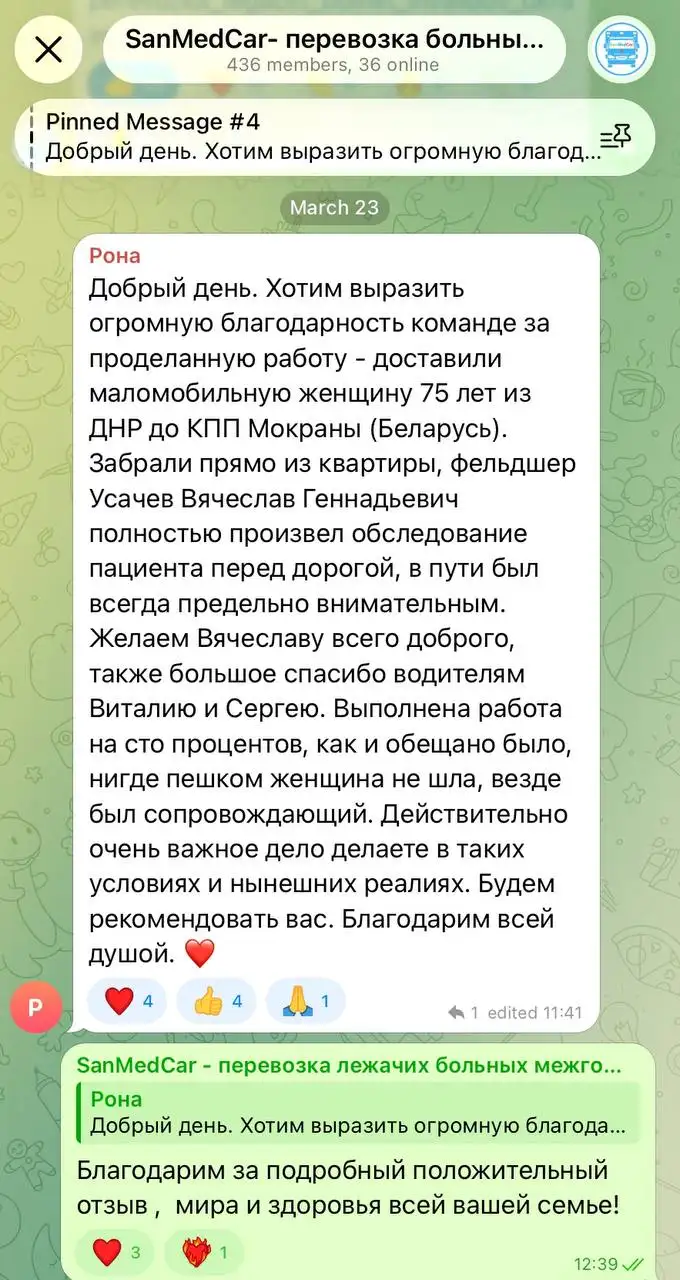 SanMedCar- перевозка больны...
436 members, 36 online

Pinned Message #4
Добрый день. Хотим выразить огромную благод...

March 23

Рона
Добрый день. Хотим выразить огромную благодарность команде за проделанную работу - доставили маломобильную женщину 75 лет из ДНР до КПП Мокраны (Беларусь). Забрали прямо из квартиры, фельдшер Усачев Вячеслав Геннадьевич полностью произвел обследование пациента перед дорогой, в пути был всегда предельно внимательным. Желаем Вячеславу всего доброго, также большое спасибо водителям Виталию и Сергею. Выполнена работа на сто процентов, как и обещано было, нигде пешком женщина не шла, везде был сопровождающий. Действительно очень важное дело делаете в таких условиях и нынешних реалиях. Будем рекомендовать вас. Благодарим всей душой. ❤️

❤️ 4 👍 4 🙏 1 1 edited 11:41

Р

SanMedCar - перевозка лежачих больных межго...
Рона
Добрый день. Хотим выразить огромную благода...

Благодарим за подробный положительный отзыв , мира и здоровья всей вашей семье!

❤️ 3 ❤️‍🔥 1 12:39